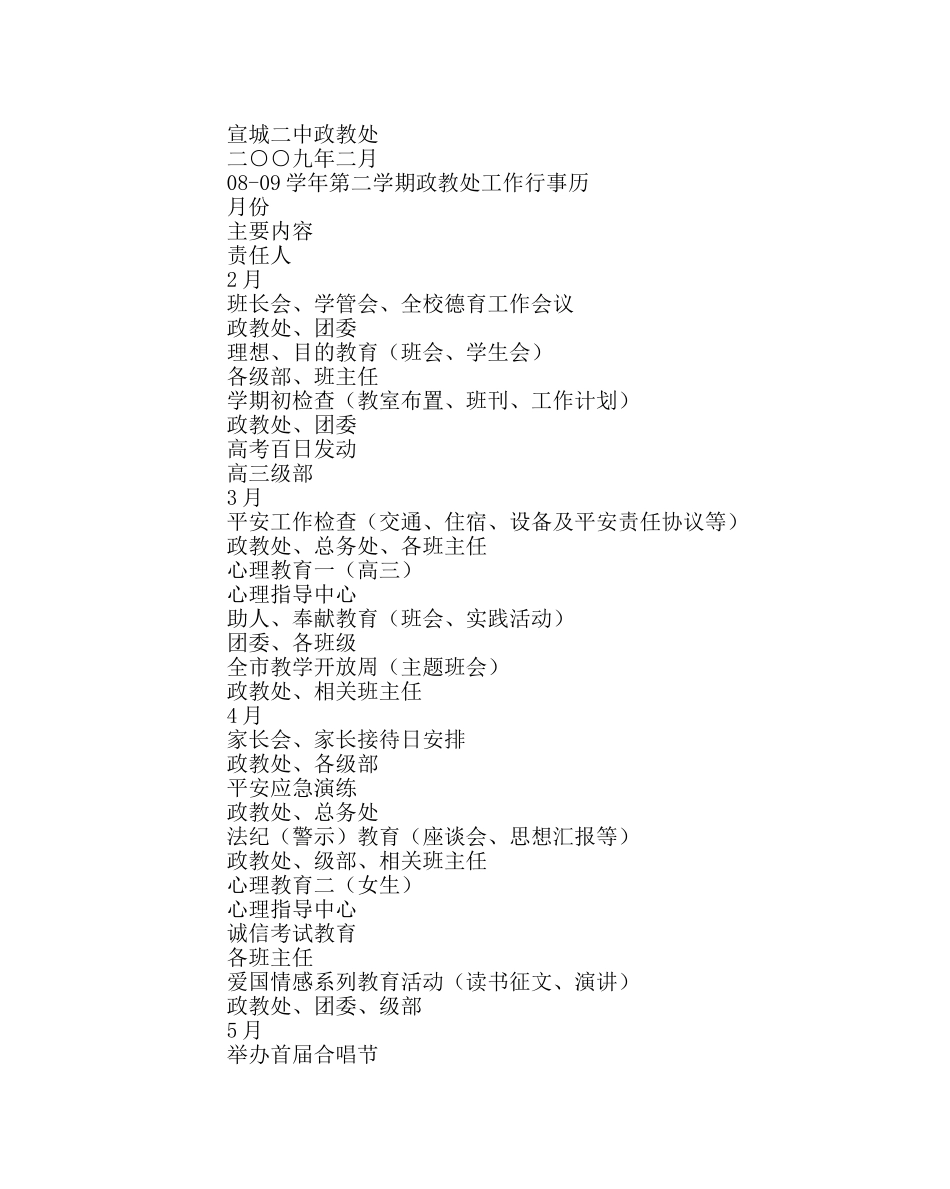 宣城二中政教处
二〇〇九年二月
08-09 学年第二学期政教处工作行事历
月份
主要内容
责任人
2 月
班长会、学管会、全校德育工作会议
政教处、团委
理想、目的教育（班会、学生会）
各级部、班主任
学期初检查（教室布置、班刊、工作计划）
政教处、团委
高考百日发动
高三级部
3 月
平安工作检查（交通、住宿、设备及平安责任协议等）
政教处、总务处、各班主任
心理教育一（高三）
心理指导中心
助人、奉献教育（班会、实践活动）
团委、各班级
全市教学开放周（主题班会）
政教处、相关班主任
4 月
家长会、家长接待日安排
政教处、各级部
平安应急演练
政教处、总务处
法纪（警示）教育（座谈会、思想汇报等）
政教处、级部、相关班主任
心理教育二（女生）
心理指导中心
诚信考试教育
各班主任
爱国情感系列教育活动（读书征文、演讲）
政教处、团委、级部
5 月
举办首届合唱节